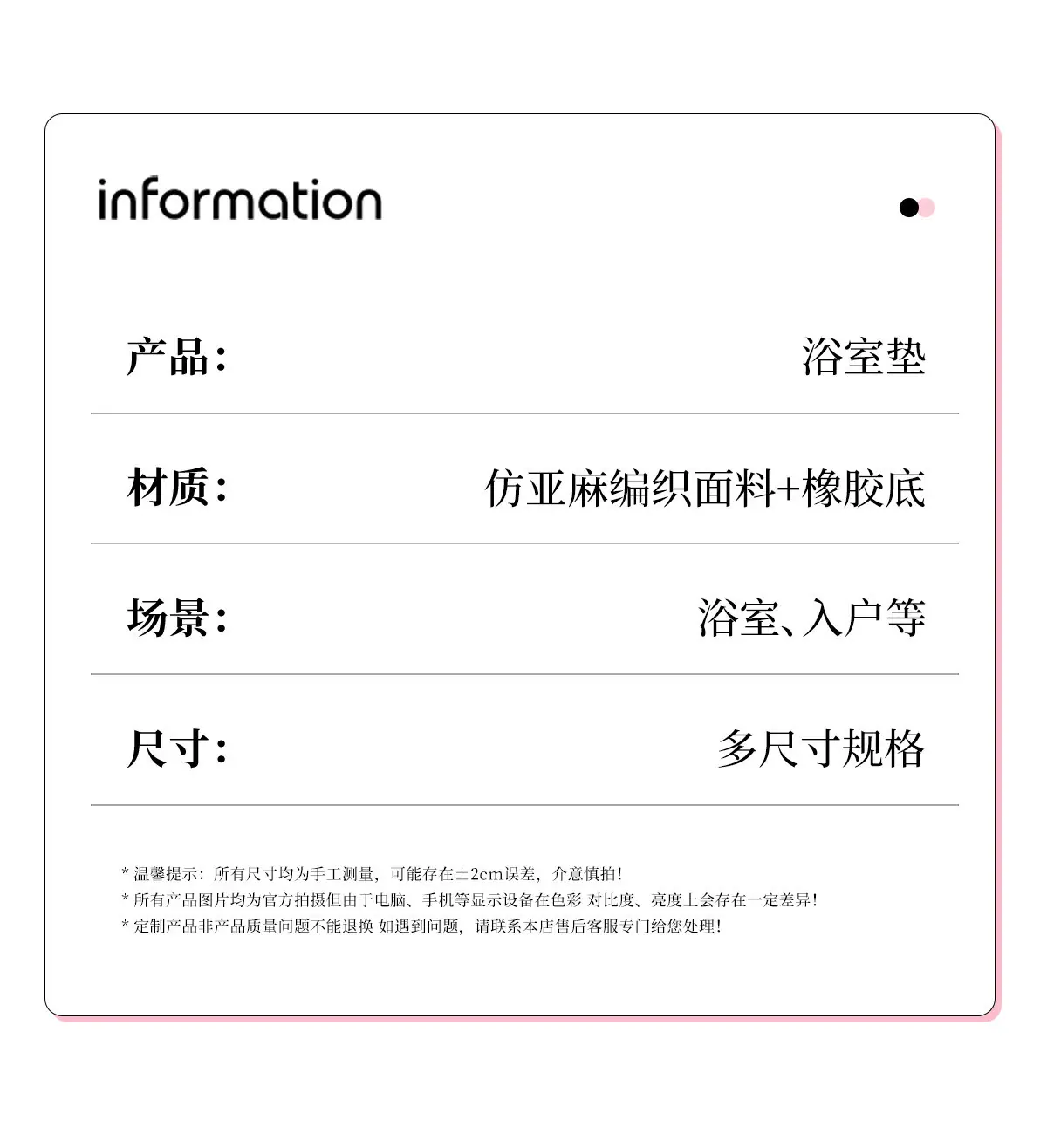 information

产品: 浴室垫

材质: 仿亚麻编织面料+橡胶底

场景: 浴室、入户等

尺寸: 多尺寸规格

* 温馨提示:所有尺寸均为手工测量,可能存在±2cm误差,介意慎拍!
* 所有产品图片均为官方拍摄但由于电脑、手机等显示设备在色彩 对比度、亮度上会存在一定差异!
* 定制产品非产品质量问题不能退换 如遇到问题,请联系本店售后客服专门给您处理!